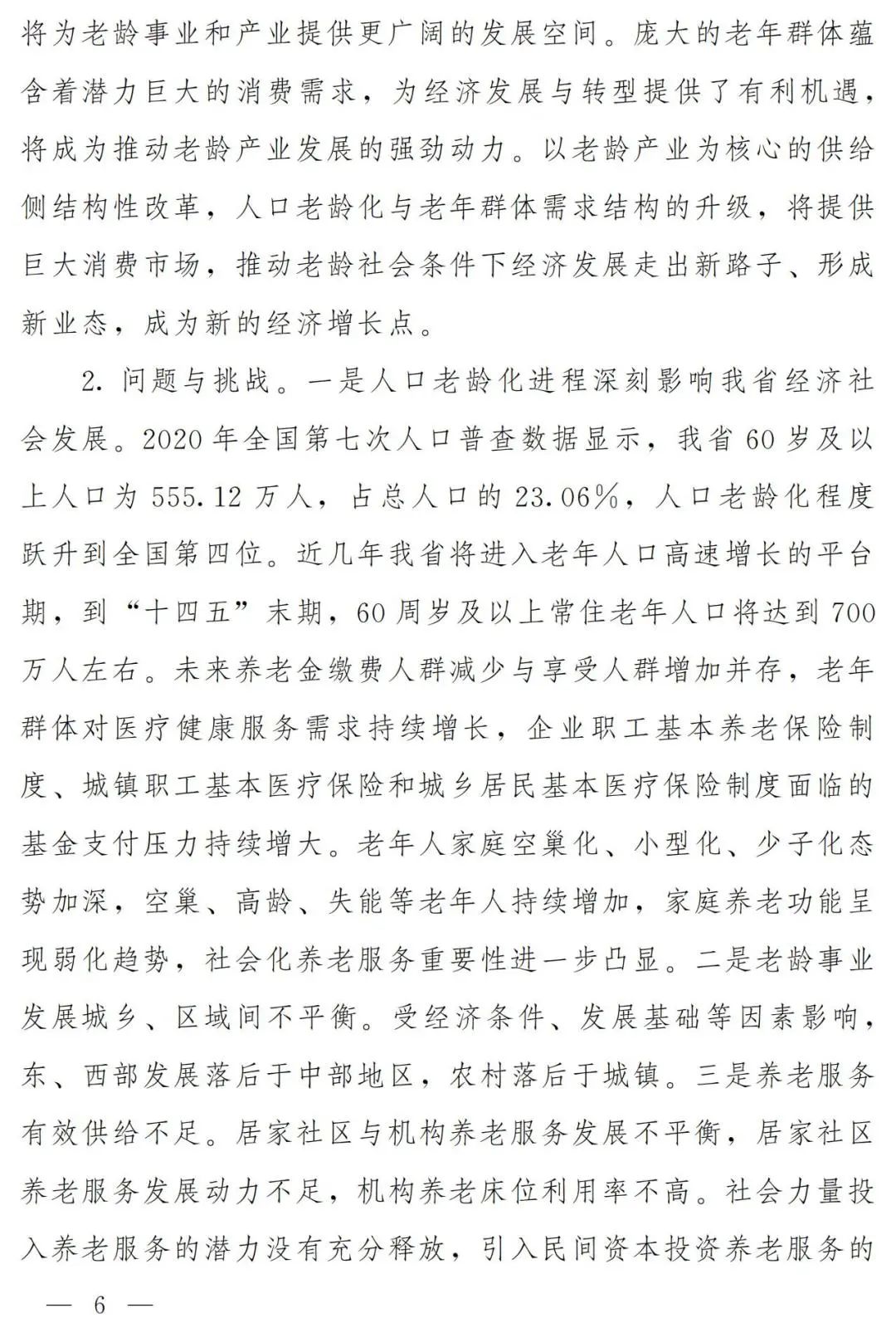 将为老龄事业和产业提供更广阔的发展空间。庞大的老年群体蕴含着潜力巨大的消费需求，为经济发展与转型提供了有利机遇，将成为推动老龄产业发展的强劲动力。以老龄产业为核心的供给侧结构性改革，人口老龄化与老年群体需求结构的升级，将提供巨大消费市场，推动老龄社会条件下经济发展走出新路子、形成新业态，成为新的经济增长点。

2. 问题与挑战。一是人口老龄化进程深刻影响我省经济社会发展。2020年全国第七次人口普查数据显示，我省60岁及以上人口为555.12万人，占总人口的23.06%，人口老龄化程度跃升到全国第四位。近几年我省将进入老年人口高速增长的平台期，到“十四五”末期，60周岁及以上常住老年人口将达到700万人左右。未来养老金缴费人群减少与享受人群增加并存，老年群体对医疗健康服务需求持续增长，企业职工基本养老保险制度、城镇职工基本医疗保险和城乡居民基本医疗保险制度面临的基金支付压力持续增大。老年人家庭空巢化、小型化、少子化态势加深，空巢、高龄、失能等老年人持续增加，家庭养老功能呈现弱化趋势，社会化养老服务重要性进一步凸显。二是老龄事业发展城乡、区域间不平衡。受经济条件、发展基础等因素影响，东、西部发展落后于中部地区，农村落后于城镇。三是养老服务有效供给不足。居家社区与机构养老服务发展不平衡，居家社区养老服务发展动力不足，机构养老床位利用率不高。社会力量投入养老服务的潜力没有充分释放，引入民间资本投资养老服务的

— 6 —